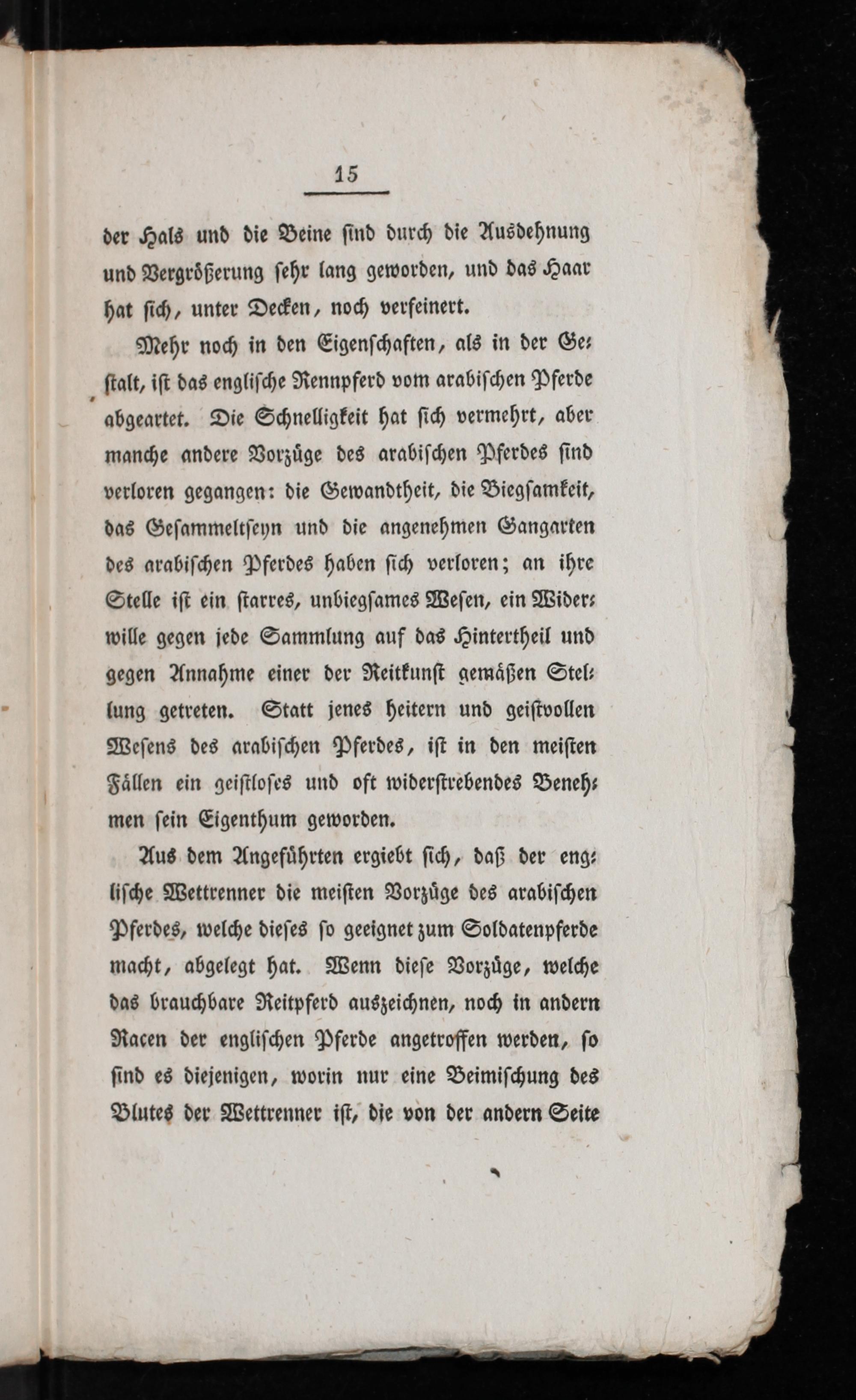 15

der Hals und die Beine sind durch die Ausdehnung und Vergrößerung sehr lang geworden, und das Haar hat sich, unter Decken, noch verfeinert.

Mehr noch in den Eigenschaften, als in der Gestalt, ist das englische Rennpferd vom arabischen Pferde abgeartet. Die Schnelligkeit hat sich vermehrt, aber manche andere Vorzüge des arabischen Pferdes sind verloren gegangen: die Gewandtheit, die Biegsamkeit, das Gesammeltseyn und die angenehmen Gangarten des arabischen Pferdes haben sich verloren; an ihre Stelle ist ein starres, unbiegsames Wesen, ein Widerwille gegen jede Sammlung auf das Hintertheil und gegen Annahme einer der Reitkunst gemäßen Stellung getreten. Statt jenes heitern und geistvollen Wesens des arabischen Pferdes, ist in den meisten Fällen ein geistloses und oft widerstrebendes Benehmen sein Eigenthum geworden.

Aus dem Angeführten ergiebt sich, daß der englische Wettrenner die meisten Vorzüge des arabischen Pferdes, welche dieses so geeignet zum Soldatenpferde macht, abgelegt hat. Wenn diese Vorzüge, welche das brauchbare Reitpferd auszeichnen, noch in andern Racen der englischen Pferde angetroffen werden, so sind es diejenigen, worin nur eine Beimischung des Blutes der Wettrenner ist, die von der andern Seite